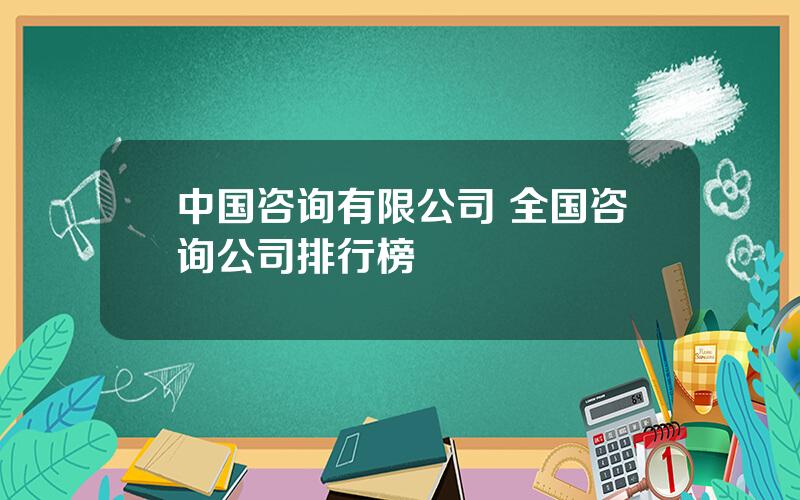 中国咨询有限公司 全国咨询公司排行榜